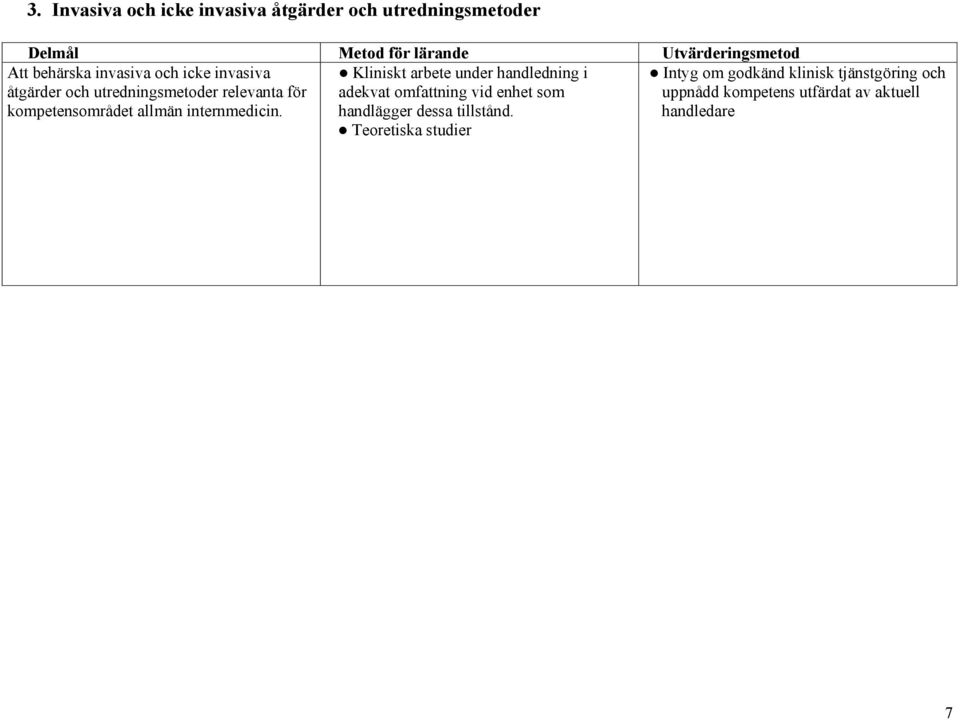 3. Invasiva och icke invasiva åtgärder och utredningsmetoder

| Delmål | Metod för lärande | Utvärderingsmetod |
|---|---|---|
| Att behärska invasiva och icke invasiva åtgärder och utredningsmetoder relevanta för kompetensområdet allmän internmedicin. | ● Kliniskt arbete under handledning i adekvat omfattning vid enhet som handlägger dessa tillstånd. ● Teoretiska studier | ● Intyg om godkänd klinisk tjänstgöring och uppnådd kompetens utfärdat av aktuell handledare |

7